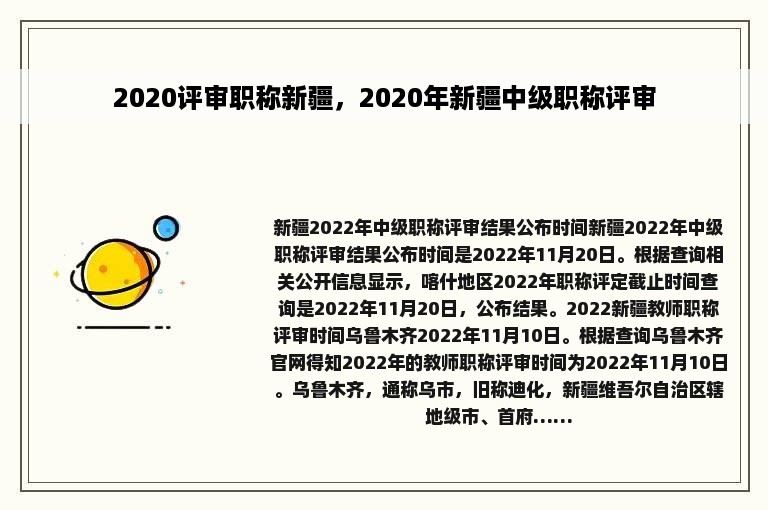 2020评审职称新疆，2020年新疆中级职称评审

新疆2022年中级职称评审结果公布时间新疆2022年中级职称评审结果公布时间是2022年11月20日。根据查询相关公开信息显示，喀什地区2022年职称评定截止时间查询是2022年11月20日，公布结果。2022新疆教师职称评审时间乌鲁木齐2022年11月10日。根据查询乌鲁木齐官网得知2022年的教师职称评审时间为2022年11月10日。乌鲁木齐，通称乌市，旧称迪化，新疆维吾尔自治区辖地级市、首府......